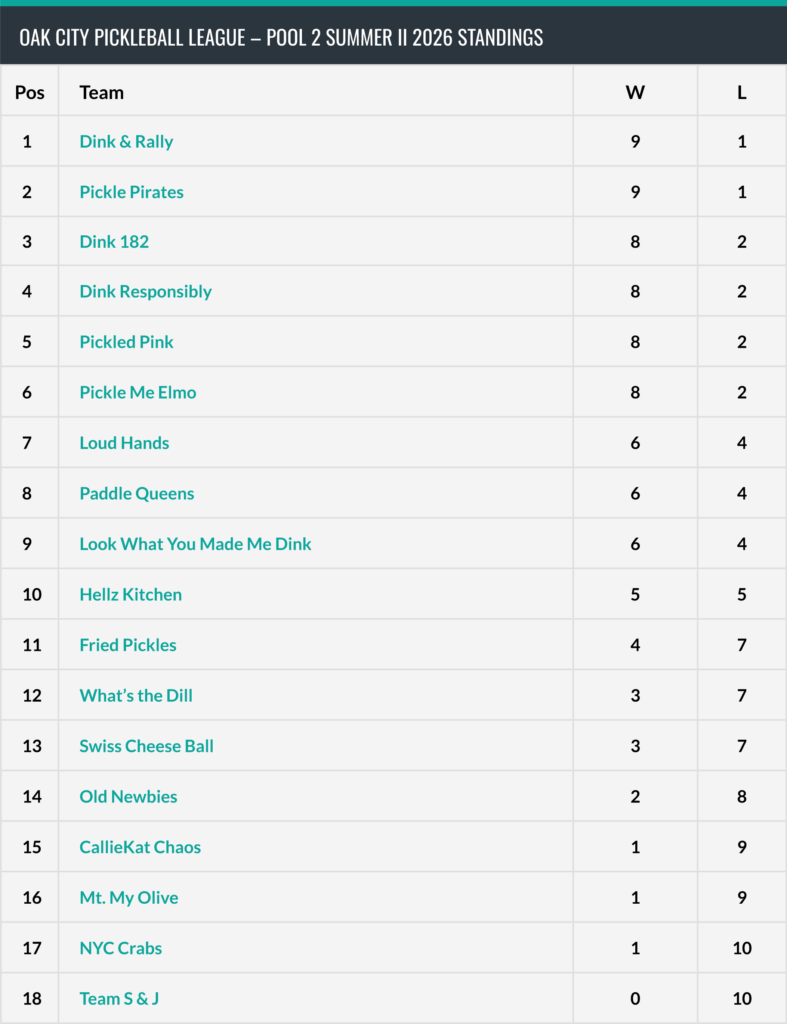 OAK CITY PICKLEBALL LEAGUE – POOL 2 SUMMER II 2026 STANDINGS

| Pos | Team | W | L |
|---|---|---|---|
| 1 | Dink & Rally | 9 | 1 |
| 2 | Pickle Pirates | 9 | 1 |
| 3 | Dink 182 | 8 | 2 |
| 4 | Dink Responsibly | 8 | 2 |
| 5 | Pickled Pink | 8 | 2 |
| 6 | Pickle Me Elmo | 8 | 2 |
| 7 | Loud Hands | 6 | 4 |
| 8 | Paddle Queens | 6 | 4 |
| 9 | Look What You Made Me Dink | 6 | 4 |
| 10 | Hellz Kitchen | 5 | 5 |
| 11 | Fried Pickles | 4 | 7 |
| 12 | What's the Dill | 3 | 7 |
| 13 | Swiss Cheese Ball | 3 | 7 |
| 14 | Old Newbies | 2 | 8 |
| 15 | CallieKat Chaos | 1 | 9 |
| 16 | Mt. My Olive | 1 | 9 |
| 17 | NYC Crabs | 1 | 10 |
| 18 | Team S & J | 0 | 10 |